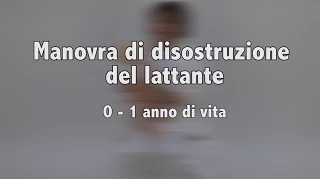 Manovra di disostruzione del lattante

0 - 1 anno di vita